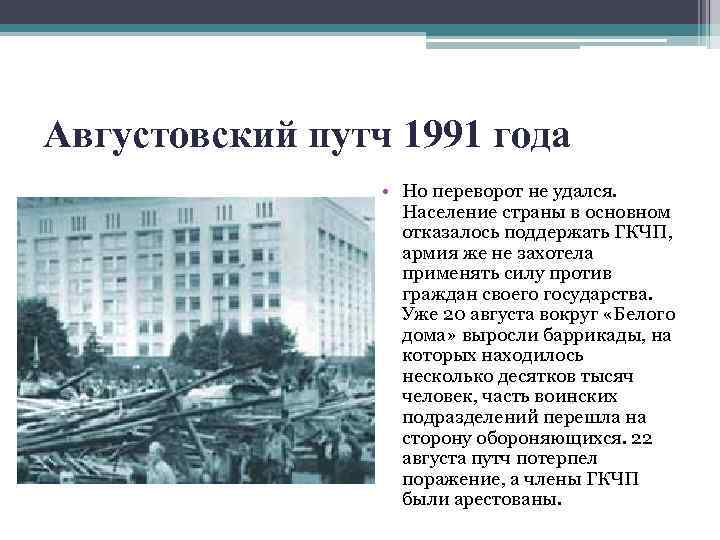 Августовский путч 1991 года

• Но переворот не удался. Население страны в основном отказалось поддержать ГКЧП, армия же не захотела применять силу против граждан своего государства. Уже 20 августа вокруг «Белого дома» выросли баррикады, на которых находилось несколько десятков тысяч человек, часть воинских подразделений перешла на сторону обороняющихся. 22 августа путч потерпел поражение, а члены ГКЧП были арестованы.